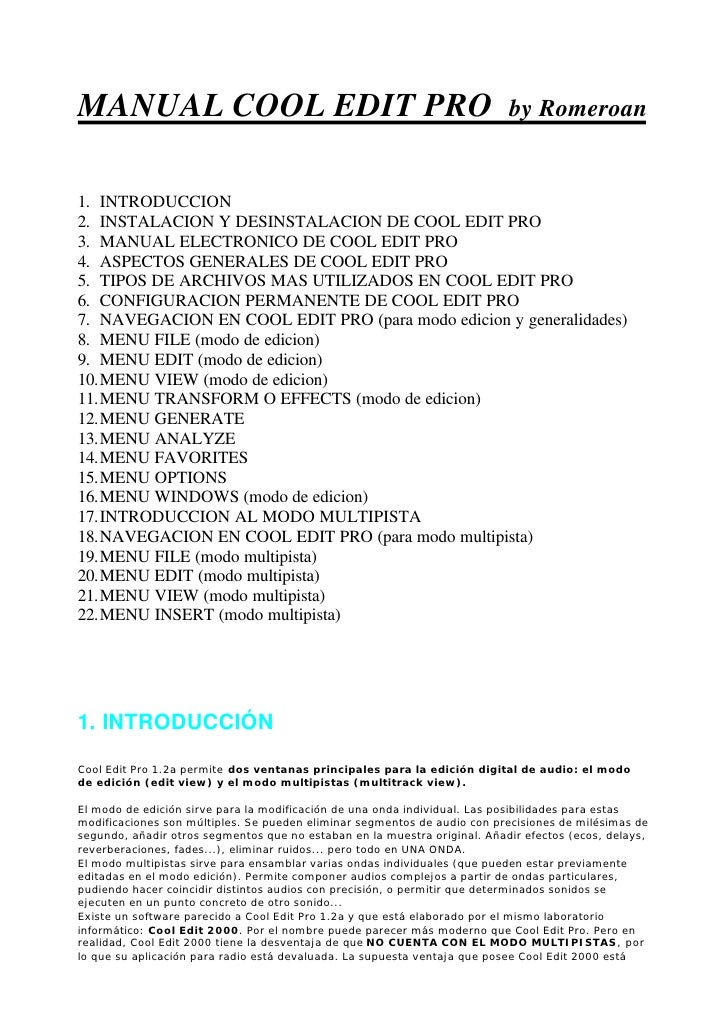 MANUAL COOL EDIT PRO by Romeroan

1. INTRODUCCION
2. INSTALACION Y DESINSTALACION DE COOL EDIT PRO
3. MANUAL ELECTRONICO DE COOL EDIT PRO
4. ASPECTOS GENERALES DE COOL EDIT PRO
5. TIPOS DE ARCHIVOS MAS UTILIZADOS EN COOL EDIT PRO
6. CONFIGURACION PERMANENTE DE COOL EDIT PRO
7. NAVEGACION EN COOL EDIT PRO (para modo edicion y generalidades)
8. MENU FILE (modo de edicion)
9. MENU EDIT (modo de edicion)
10. MENU VIEW (modo de edicion)
11. MENU TRANSFORM O EFFECTS (modo de edicion)
12. MENU GENERATE
13. MENU ANALYZE
14. MENU FAVORITES
15. MENU OPTIONS
16. MENU WINDOWS (modo de edicion)
17. INTRODUCCION AL MODO MULTIPISTA
18. NAVEGACION EN COOL EDIT PRO (para modo multipista)
19. MENU FILE (modo multipista)
20. MENU EDIT (modo multipista)
21. MENU VIEW (modo multipista)
22. MENU INSERT (modo multipista)

1. INTRODUCCIÓN

Cool Edit Pro 1.2a permite dos ventanas principales para la edición digital de audio: el modo de edición (edit view) y el modo multipistas (multitrack view).

El modo de edición sirve para la modificación de una onda individual. Las posibilidades para estas modificaciones son múltiples. Se pueden eliminar segmentos de audio con precisiones de milésimas de segundo, añadir otros segmentos que no estaban en la muestra original. Añadir efectos (ecos, delays, reverberaciones, fades...), eliminar ruidos... pero todo en UNA ONDA.
El modo multipistas sirve para ensamblar varias ondas individuales (que pueden estar previamente editadas en el modo edición). Permite componer audios complejos a partir de ondas particulares, pudiendo hacer coincidir distintos audios con precisión, o permitir que determinados sonidos se ejecuten en un punto concreto de otro sonido...
Existe un software parecido a Cool Edit Pro 1.2a y que está elaborado por el mismo laboratorio informático: Cool Edit 2000. Por el nombre puede parecer más moderno que Cool Edit Pro. Pero en realidad, Cool Edit 2000 tiene la desventaja de que NO CUENTA CON EL MODO MULTIPISTAS, por lo que su aplicación para radio está devaluada. La supuesta ventaja que posee Cool Edit 2000 está